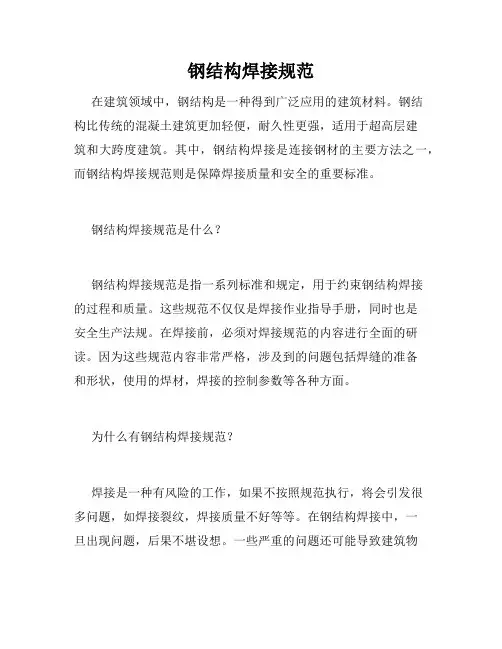 钢结构焊接规范

在建筑领域中，钢结构是一种得到广泛应用的建筑材料。钢结构比传统的混凝土建筑更加轻便，耐久性更强，适用于超高层建筑和大跨度建筑。其中，钢结构焊接是连接钢材的主要方法之一，而钢结构焊接规范则是保障焊接质量和安全的重要标准。

钢结构焊接规范是什么？

钢结构焊接规范是指一系列标准和规定，用于约束钢结构焊接的过程和质量。这些规范不仅仅是焊接作业指导手册，同时也是安全生产法规。在焊接前，必须对焊接规范的内容进行全面的研读。因为这些规范内容非常严格，涉及到的问题包括焊缝的准备和形状，使用的焊材，焊接的控制参数等各种方面。

为什么有钢结构焊接规范？

焊接是一种有风险的工作，如果不按照规范执行，将会引发很多问题，如焊接裂纹，焊接质量不好等等。在钢结构焊接中，一旦出现问题，后果不堪设想。一些严重的问题还可能导致建筑物